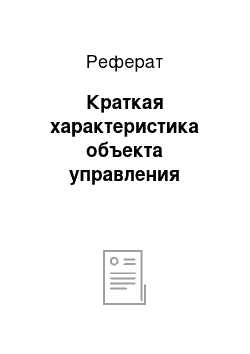 Реферат

Краткая характеристика объекта управления